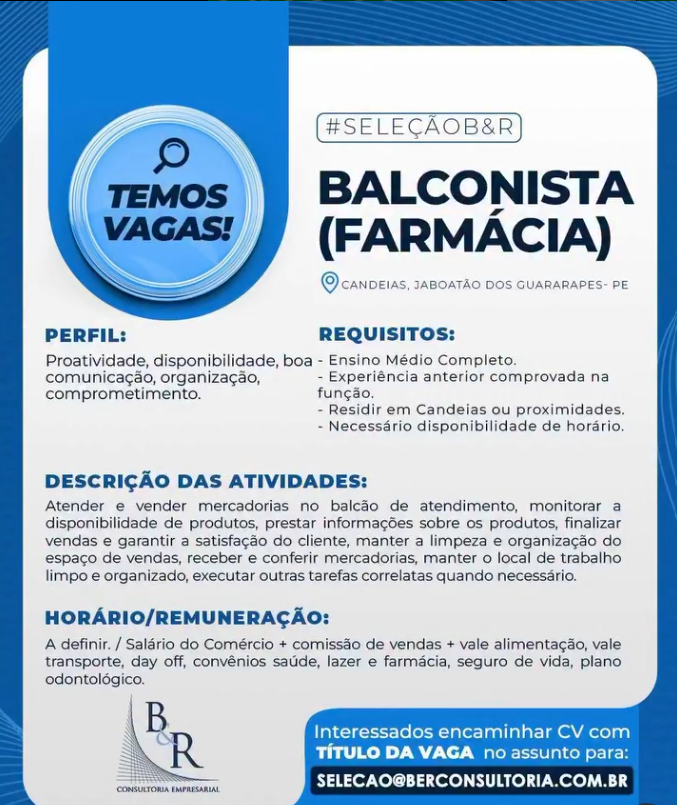 TEMOS VAGAS!

#SELEÇÃOB&R

BALCONISTA (FARMÁCIA)

CANDEIAS, JABOATÃO DOS GUARARAPES- PE

PERFIL:
Proatividade, disponibilidade, boa comunicação, organização, comprometimento.

REQUISITOS:
- Ensino Médio Completo.
- Experiência anterior comprovada na função.
- Residir em Candeias ou proximidades.
- Necessário disponibilidade de horário.

DESCRIÇÃO DAS ATIVIDADES:
Atender e vender mercadorias no balcão de atendimento, monitorar a disponibilidade de produtos, prestar informações sobre os produtos, finalizar vendas e garantir a satisfação do cliente, manter a limpeza e organização do espaço de vendas, receber e conferir mercadorias, manter o local de trabalho limpo e organizado, executar outras tarefas correlatas quando necessário.

HORÁRIO/REMUNERAÇÃO:
A definir. / Salário do Comércio + comissão de vendas + vale alimentação, vale transporte, day off, convênios saúde, lazer e farmácia, seguro de vida, plano odontológico.

B&R
CONSULTORIA EMPRESARIAL

Interessados encaminhar CV com TÍTULO DA VAGA no assunto para:
SELECAO@BERCONSULTORIA.COM.BR